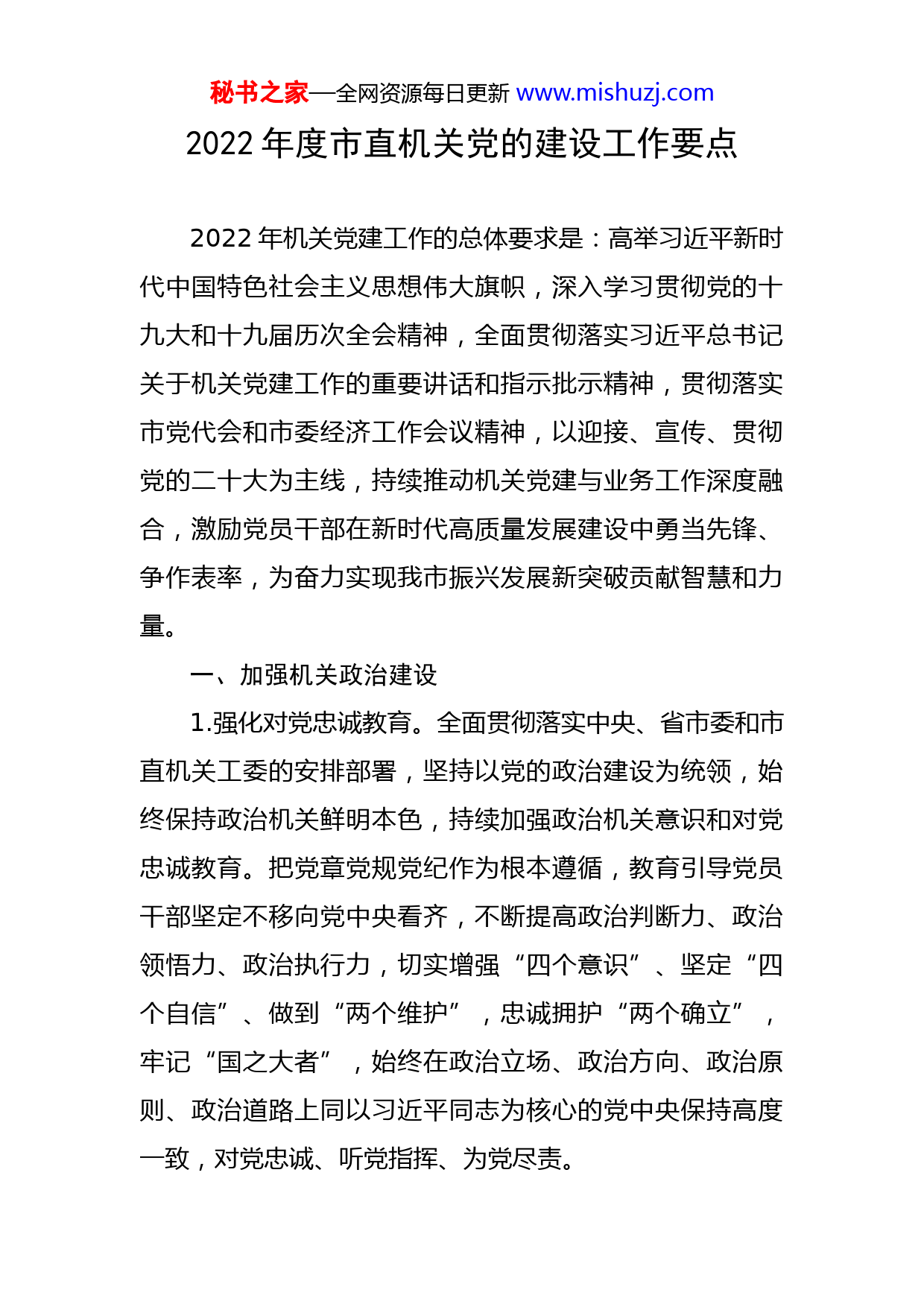 秘书之家—全网资源每日更新 www.mishuzj.com

2022 年度市直机关党的建设工作要点

2022 年机关党建工作的总体要求是：高举习近平新时代中国特色社会主义思想伟大旗帜，深入学习贯彻党的十九大和十九届历次全会精神，全面贯彻落实习近平总书记关于机关党建工作的重要讲话和指示批示精神，贯彻落实市党代会和市委经济工作会议精神，以迎接、宣传、贯彻党的二十大为主线，持续推动机关党建与业务工作深度融合，激励党员干部在新时代高质量发展建设中勇当先锋、争作表率，为奋力实现我市振兴发展新突破贡献智慧和力量。

一、加强机关政治建设

1.强化对党忠诚教育。全面贯彻落实中央、省市委和市直机关工委的安排部署，坚持以党的政治建设为统领，始终保持政治机关鲜明本色，持续加强政治机关意识和对党忠诚教育。把党章党规党纪作为根本遵循，教育引导党员干部坚定不移向党中央看齐，不断提高政治判断力、政治领悟力、政治执行力，切实增强“四个意识”、坚定“四个自信”、做到“两个维护”，忠诚拥护“两个确立”，牢记“国之大者”，始终在政治立场、政治方向、政治原则、政治道路上同以习近平同志为核心的党中央保持高度一致，对党忠诚、听党指挥、为党尽责。